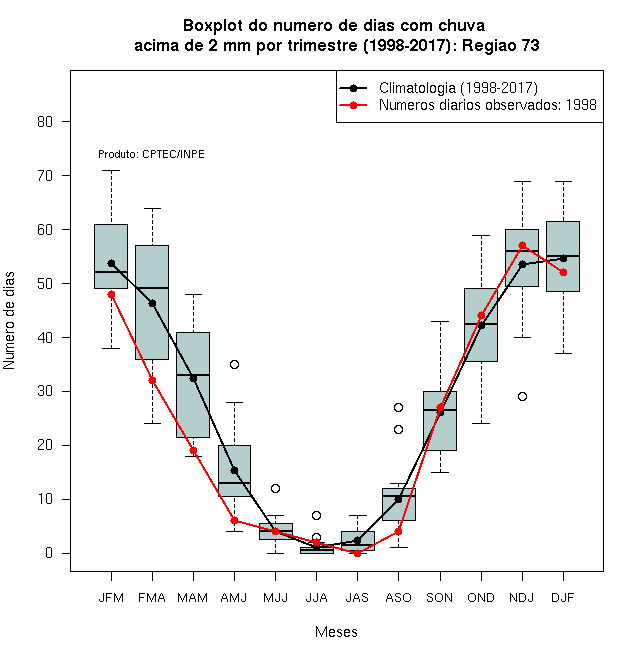 Boxplot do numero de dias com chuva acima de 2 mm por trimestre (1998-2017): Regiao 73

Climatologia (1998-2017)
Numeros diarios observados: 1998

Produto: CPTEC/INPE

Numero de dias

80
70
60
50
40
30
20
10
0

JFM FMA MAM AMJ MJJ JJA JAS ASO SON OND NDJ DJF

Meses